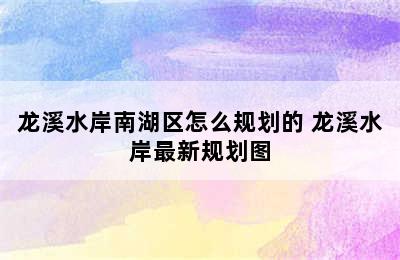 龙溪水岸南湖区怎么规划的 龙溪水岸最新规划图